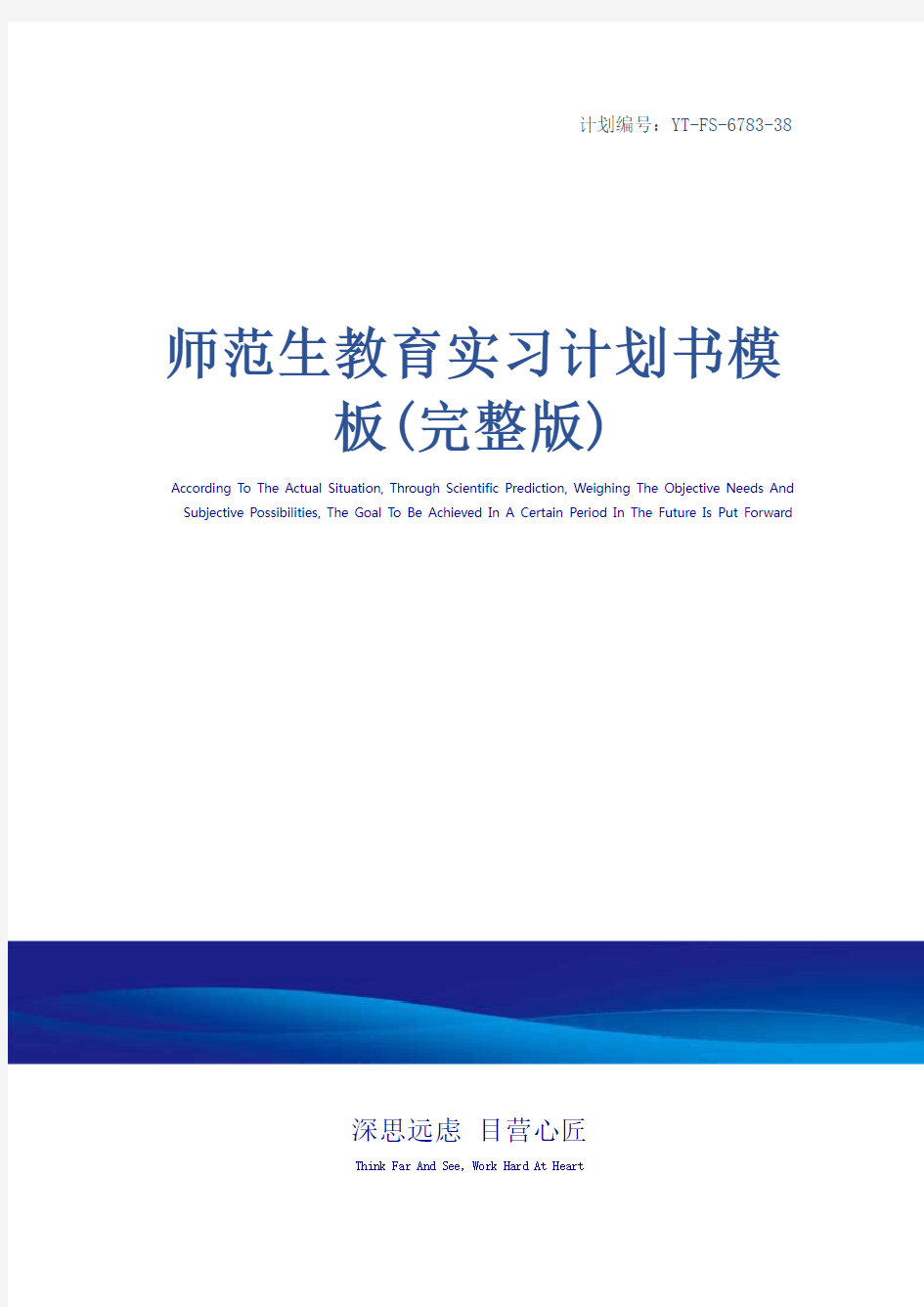 计划编号：YT-FS-6783-38

师范生教育实习计划书模板(完整版)

According To The Actual Situation, Through Scientific Prediction, Weighing The Objective Needs And Subjective Possibilities, The Goal To Be Achieved In A Certain Period In The Future Is Put Forward

深思远虑 目营心匠

Think Far And See, Work Hard At Heart